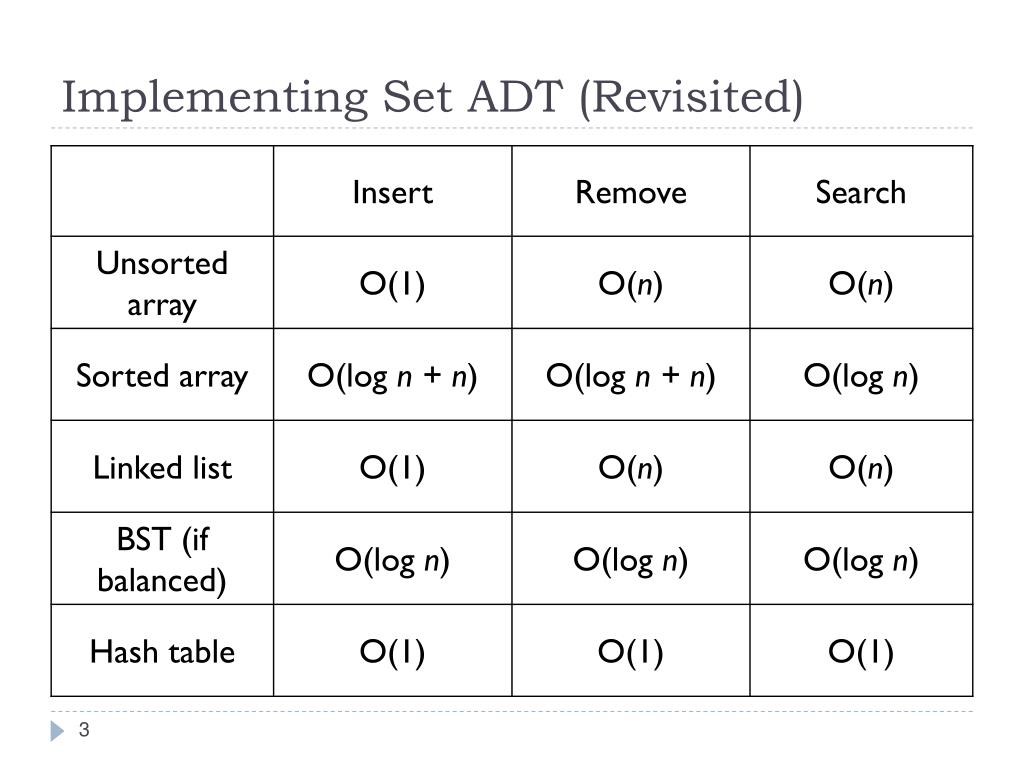 Implementing Set ADT (Revisited)

| | Insert | Remove | Search |
|---|---|---|---|
| Unsorted array | $O(1)$ | $O(n)$ | $O(n)$ |
| Sorted array | $O(\log n + n)$ | $O(\log n + n)$ | $O(\log n)$ |
| Linked list | $O(1)$ | $O(n)$ | $O(n)$ |
| BST (if balanced) | $O(\log n)$ | $O(\log n)$ | $O(\log n)$ |
| Hash table | $O(1)$ | $O(1)$ | $O(1)$ |

3